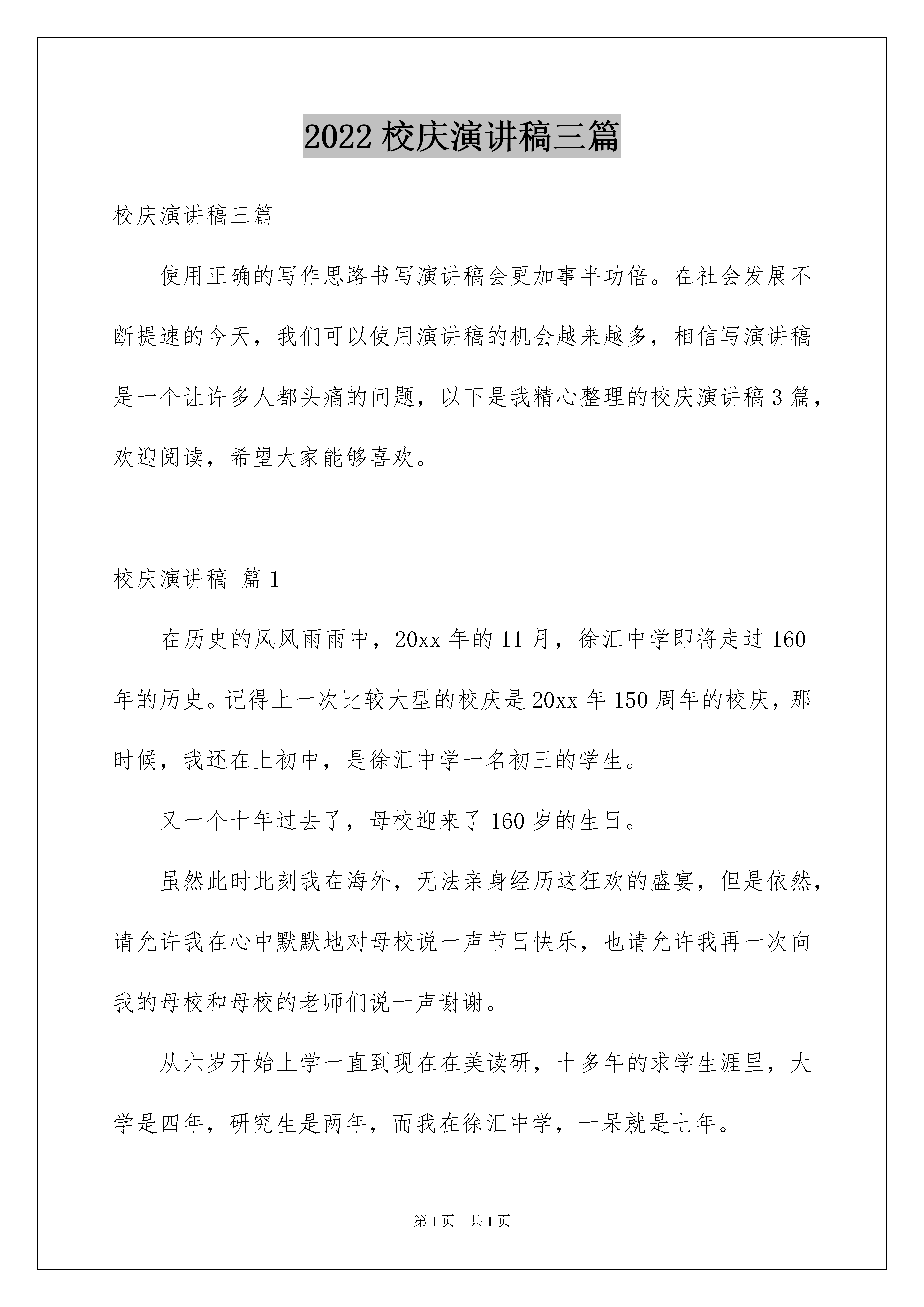 2022 校庆演讲稿三篇

校庆演讲稿三篇

使用正确的写作思路书写演讲稿会更加事半功倍。在社会发展不断提速的今天，我们可以使用演讲稿的机会越来越多，相信写演讲稿是一个让许多人都头痛的问题，以下是我精心整理的校庆演讲稿 3 篇，欢迎阅读，希望大家能够喜欢。

校庆演讲稿 篇 1

在历史的风风雨雨中，20xx 年的 11 月，徐汇中学即将走过 160 年的历史。记得上一次比较大型的校庆是 20xx 年 150 周年的校庆，那时候，我还在上初中，是徐汇中学一名初三的学生。

又一个十年过去了，母校迎来了 160 岁的生日。

虽然此时此刻我在海外，无法亲身经历这狂欢的盛宴，但是依然，请允许我在心中默默地对母校说一声节日快乐，也请允许我再一次向我的母校和母校的老师们说一声谢谢。

从六岁开始上学一直到现在在美读研，十多年的求学生涯里，大学是四年，研究生是两年，而我在徐汇中学，一呆就是七年。

第 1 页 共 1 页